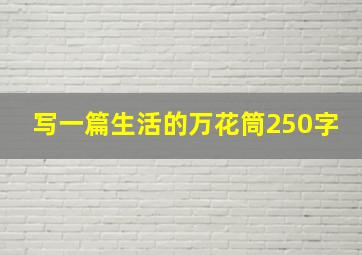 写一篇生活的万花筒250字